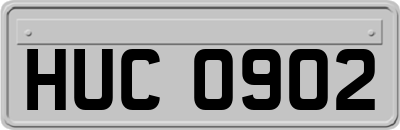 HUC 0902